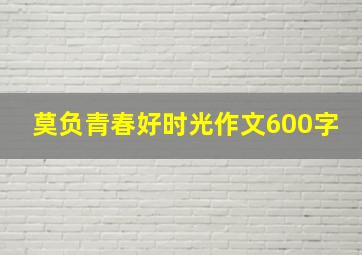 莫负青春好时光作文600字